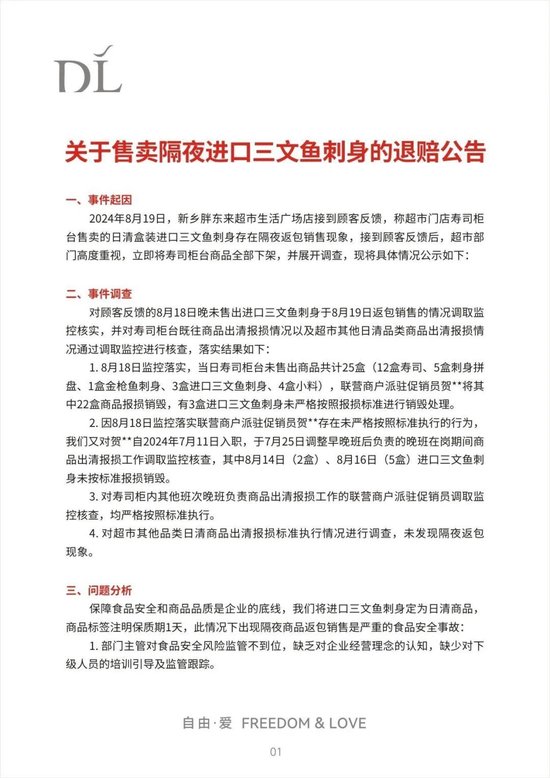 DL

关于售卖隔夜进口三文鱼刺身的退赔公告

一、事件起因

2024年8月19日，新乡胖东来超市生活广场店接到顾客反馈，称超市门店寿司柜台售卖的日清盒装进口三文鱼刺身存在隔夜返包销售现象，接到顾客反馈后，超市部门高度重视，立即将寿司柜台商品全部下架，并展开调查，现将具体情况公示如下：

二、事件调查

对顾客反馈的8月18日晚未售出进口三文鱼刺身于8月19日返包销售的情况调取监控核实，并对寿司柜台既往商品出清报损情况以及超市其他日清品类商品出清报损情况通过调取监控进行核查，落实结果如下：

1. 8月18日监控落实，当日寿司柜台未售出商品共计25盒（12盒寿司、5盒刺身拼盘、1盒金枪鱼刺身、3盒进口三文鱼刺身、4盒小料），联营商户派驻促销员贺**将其中22盒商品报损销毁，有3盒进口三文鱼刺身未严格按照报损标准进行销毁处理。

2. 因8月18日监控落实联营商户派驻促销员贺**存在未严格按照标准执行的行为，我们又对贺**自2024年7月11日入职，于7月25日调整早晚班后负责的晚班在岗期间商品出清报损工作调取监控核查，其中8月14日（2盒）、8月16日（5盒）进口三文鱼刺身未按标准报损销毁。

3. 对寿司柜内其他班次晚班负责商品出清报损工作的联营商户派驻促销员调取监控核查，均严格按照标准执行。

4. 对超市其他品类日清商品出清报损标准执行情况进行调查，未发现隔夜返包现象。

三、问题分析

保障食品安全和商品品质是企业的底线，我们将进口三文鱼刺身定为日清商品，商品标签注明保质期1天，此情况下出现隔夜商品返包销售是严重的食品安全事故：

1. 部门主管对食品安全风险监管不到位，缺乏对企业经营理念的认知，缺少对下级人员的培训引导及监管跟踪。

自由·爱 FREEDOM & LOVE

01